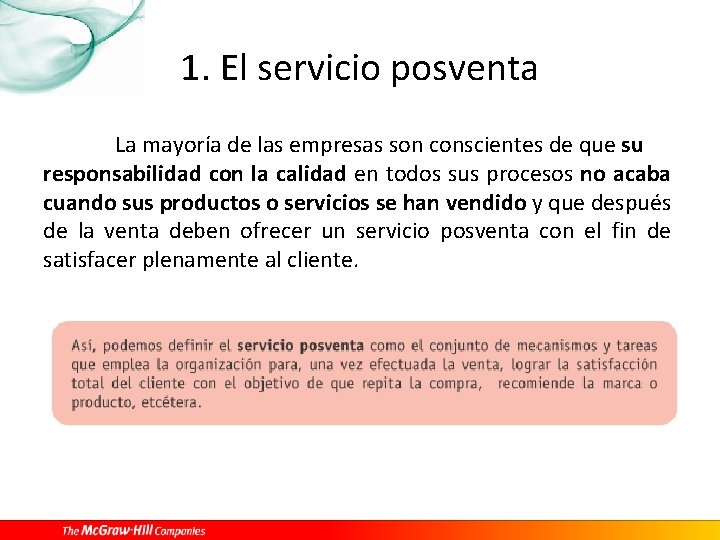 1. El servicio posventa

La mayoría de las empresas son conscientes de que su responsabilidad con la calidad en todos sus procesos no acaba cuando sus productos o servicios se han vendido y que después de la venta deben ofrecer un servicio posventa con el fin de satisfacer plenamente al cliente.

Así, podemos definir el servicio posventa como el conjunto de mecanismos y tareas que emplea la organización para, una vez efectuada la venta, lograr la satisfacción total del cliente con el objetivo de que repita la compra, recomiende la marca o producto, etcétera.

The McGraw-Hill Companies